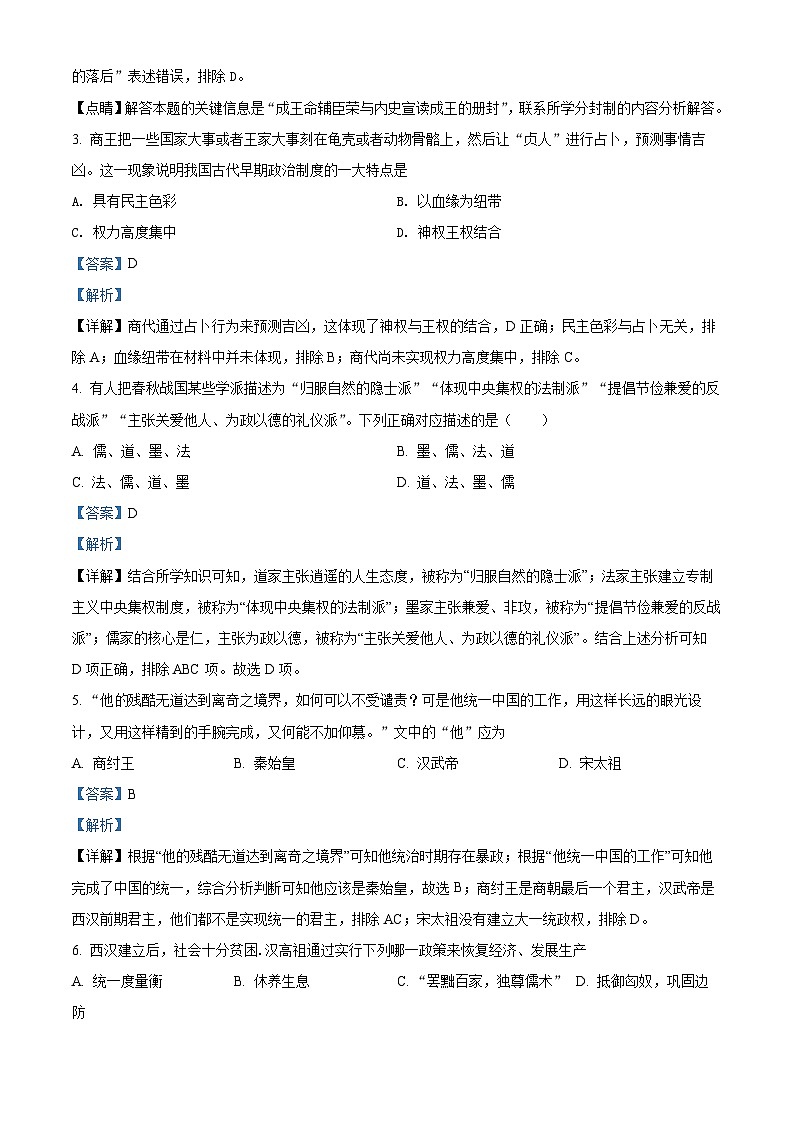 的落后”表述错误，排除 D。

【点睛】解答本题的关键信息是“成王命辅臣荣与内史宣读成王的册封”，联系所学分封制的内容分析解答。

3. 商王把一些国家大事或者王家大事刻在龟壳或者动物骨骼上，然后让“贞人”进行占卜，预测事情吉凶。这一现象说明我国古代早期政治制度的一大特点是

A. 具有民主色彩

B. 以血缘为纽带

C. 权力高度集中

D. 神权王权结合

【答案】D

【解析】

【详解】商代通过占卜行为来预测吉凶，这体现了神权与王权的结合，D 正确；民主色彩与占卜无关，排除 A；血缘纽带在材料中并未体现，排除 B；商代尚未实现权力高度集中，排除 C。

4. 有人把春秋战国某些学派描述为“归服自然的隐士派”“体现中央集权的法制派”“提倡节俭兼爱的反战派”“主张关爱他人、为政以德的礼仪派”。下列正确对应描述的是（　　）

A. 儒、道、墨、法

B. 墨、儒、法、道

C. 法、儒、道、墨

D. 道、法、墨、儒

【答案】D

【解析】

【详解】结合所学知识可知，道家主张逍遥的人生态度，被称为“归服自然的隐士派”；法家主张建立专制主义中央集权制度，被称为“体现中央集权的法制派”；墨家主张兼爱、非攻，被称为“提倡节俭兼爱的反战派”；儒家的核心是仁，主张为政以德，被称为“主张关爱他人、为政以德的礼仪派”。结合上述分析可知 D 项正确，排除 ABC 项。故选 D 项。

5. “他的残酷无道达到离奇之境界，如何可以不受谴责？可是他统一中国的工作，用这样长远的眼光设计，又用这样精到的手腕完成，又何能不加仰慕。”文中的“他”应为

A. 商纣王

B. 秦始皇

C. 汉武帝

D. 宋太祖

【答案】B

【解析】

【详解】根据“他的残酷无道达到离奇之境界”可知他统治时期存在暴政；根据“他统一中国的工作”可知他完成了中国的统一，综合分析判断可知他应该是秦始皇，故选 B；商纣王是商朝最后一个君主，汉武帝是西汉前期君主，他们都不是实现统一的君主，排除 AC；宋太祖没有建立大一统政权，排除 D。

6. 西汉建立后，社会十分贫困.汉高祖通过实行下列哪一政策来恢复经济、发展生产

A. 统一度量衡

B. 休养生息

C. “罢黜百家，独尊儒术”

D. 抵御匈奴，巩固边防